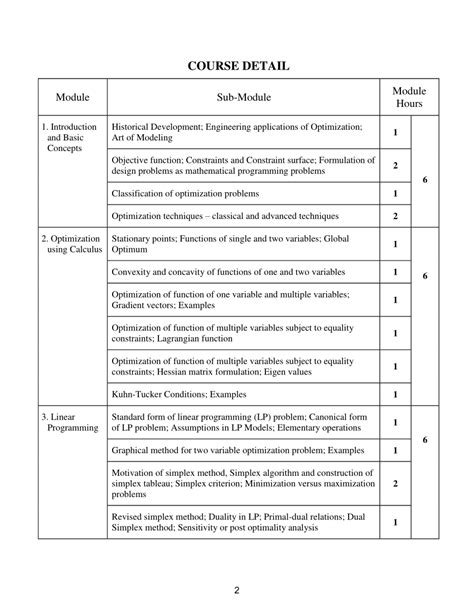 COURSE DETAIL

| Module | Sub-Module | Module Hours | |
|---|---|---|---|
| 1. Introduction and Basic Concepts | Historical Development; Engineering applications of Optimization; Art of Modeling | 1 | 6 |
| | Objective function; Constraints and Constraint surface; Formulation of design problems as mathematical programming problems | 2 | |
| | Classification of optimization problems | 1 | |
| | Optimization techniques – classical and advanced techniques | 2 | |
| 2. Optimization using Calculus | Stationary points; Functions of single and two variables; Global Optimum | 1 | 6 |
| | Convexity and concavity of functions of one and two variables | 1 | |
| | Optimization of function of one variable and multiple variables; Gradient vectors; Examples | 1 | |
| | Optimization of function of multiple variables subject to equality constraints; Lagrangian function | 1 | |
| | Optimization of function of multiple variables subject to equality constraints; Hessian matrix formulation; Eigen values | 1 | |
| | Kuhn-Tucker Conditions; Examples | 1 | |
| 3. Linear Programming | Standard form of linear programming (LP) problem; Canonical form of LP problem; Assumptions in LP Models; Elementary operations | 1 | 6 |
| | Graphical method for two variable optimization problem; Examples | 1 | |
| | Motivation of simplex method, Simplex algorithm and construction of simplex tableau; Simplex criterion; Minimization versus maximization problems | 2 | |
| | Revised simplex method; Duality in LP; Primal-dual relations; Dual Simplex method; Sensitivity or post optimality analysis | 1 | |

2